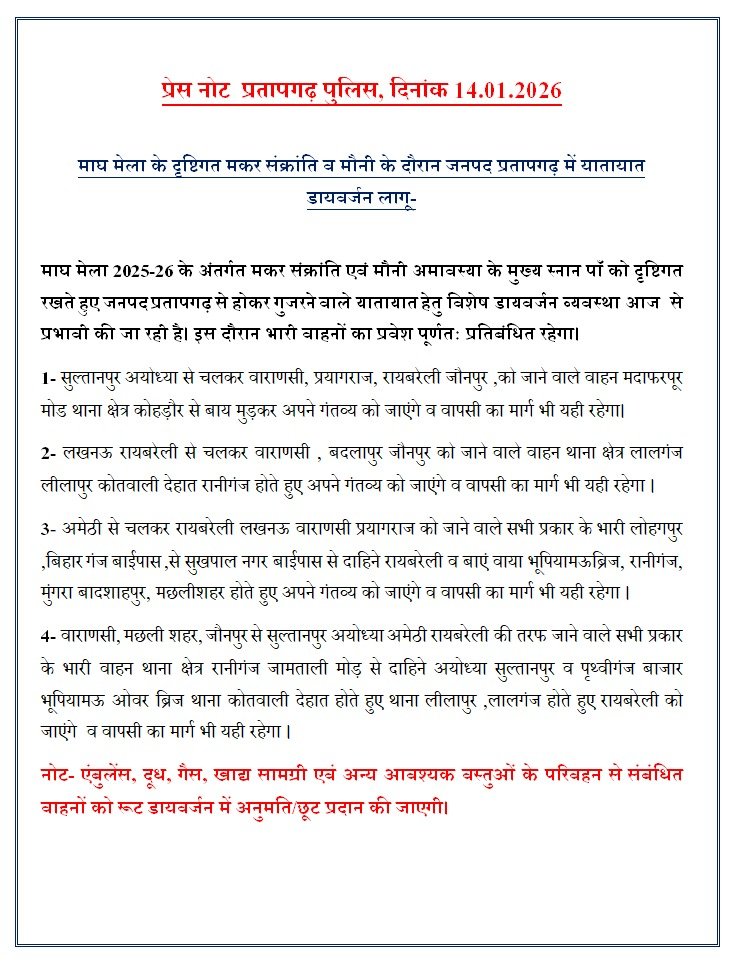 प्रेस नोट प्रतापगढ़ पुलिस, दिनांक 14.01.2026

माघ मेला के दृष्टिगत मकर संक्रांति व मौनी के दौरान जनपद प्रतापगढ़ में यातायात डायवर्जन लागू-

माघ मेला 2025-26 के अंतर्गत मकर संक्रांति एवं मौनी अमावस्या के मुख्य स्नान पर्वों को दृष्टिगत रखते हुए जनपद प्रतापगढ़ से होकर गुजरने वाले यातायात हेतु विशेष डायवर्जन व्यवस्था आज से प्रभावी की जा रही है। इस दौरान भारी वाहनों का प्रवेश पूर्णतः प्रतिबंधित रहेगा।

1- सुल्तानपुर अयोध्या से चलकर वाराणसी, प्रयागराज, रायबरेली जौनपुर ,को जाने वाले वाहन मदाफरपूर मोड थाना क्षेत्र कोहड़ौर से बाय मुड़कर अपने गंतव्य को जाएंगे व वापसी का मार्ग भी यही रहेगा।

2- लखनऊ रायबरेली से चलकर वाराणसी , बदलापुर जौनपुर को जाने वाले वाहन थाना क्षेत्र लालगंज लीलापुर कोतवाली देहात रानीगंज होते हुए अपने गंतव्य को जाएंगे व वापसी का मार्ग भी यही रहेगा ।

3- अमेठी से चलकर रायबरेली लखनऊ वाराणसी प्रयागराज को जाने वाले सभी प्रकार के भारी लोहगपुर ,बिहार गंज बाईपास ,से सुखपाल नगर बाईपास से दाहिने रायबरेली व बाएं वाया भूपियामऊब्रिज, रानीगंज, मुंगरा बादशाहपुर, मछलीशहर होते हुए अपने गंतव्य को जाएंगे व वापसी का मार्ग भी यही रहेगा ।

4- वाराणसी, मछली शहर, जौनपुर से सुल्तानपुर अयोध्या अमेठी रायबरेली की तरफ जाने वाले सभी प्रकार के भारी वाहन थाना क्षेत्र रानीगंज जामताली मोड़ से दाहिने अयोध्या सुल्तानपुर व पृथ्वीगंज बाजार भूपियामऊ ओवर ब्रिज थाना कोतवाली देहात होते हुए थाना लीलापुर ,लालगंज होते हुए रायबरेली को जाएंगे व वापसी का मार्ग भी यही रहेगा ।

नोट- एंबुलेंस, दूध, गैस, खाद्य सामग्री एवं अन्य आवश्यक वस्तुओं के परिवहन से संबंधित वाहनों को रूट डायवर्जन में अनुमति/छूट प्रदान की जाएगी।